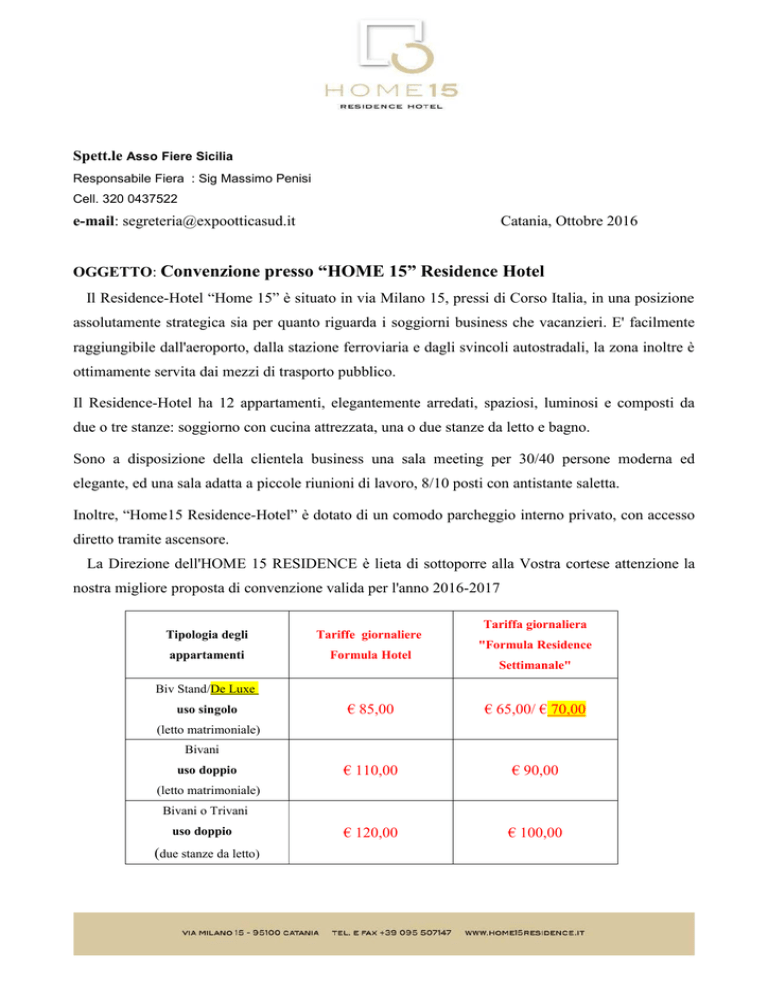 HOME15
RESIDENCE HOTEL

Spett.le Asso Fiere Sicilia
Responsabile Fiera : Sig Massimo Penisi
Cell. 320 0437522
e-mail: segreteria@expootticasud.it

Catania, Ottobre 2016

OGGETTO: Convenzione presso “HOME 15” Residence Hotel

Il Residence-Hotel “Home 15” è situato in via Milano 15, pressi di Corso Italia, in una posizione assolutamente strategica sia per quanto riguarda i soggiorni business che vacanzieri. E' facilmente raggiungibile dall'aeroporto, dalla stazione ferroviaria e dagli svincoli autostradali, la zona inoltre è ottimamente servita dai mezzi di trasporto pubblico.

Il Residence-Hotel ha 12 appartamenti, elegantemente arredati, spaziosi, luminosi e composti da due o tre stanze: soggiorno con cucina attrezzata, una o due stanze da letto e bagno.

Sono a disposizione della clientela business una sala meeting per 30/40 persone moderna ed elegante, ed una sala adatta a piccole riunioni di lavoro, 8/10 posti con antistante saletta.

Inoltre, “Home15 Residence-Hotel” è dotato di un comodo parcheggio interno privato, con accesso diretto tramite ascensore.

La Direzione dell'HOME 15 RESIDENCE è lieta di sottoporre alla Vostra cortese attenzione la nostra migliore proposta di convenzione valida per l'anno 2016-2017

| Tipologia degli appartamenti | Tariffe giornaliere Formula Hotel | Tariffa giornaliera "Formula Residence Settimanale" |
|---|---|---|
| Biv Stand/De Luxe uso singolo (letto matrimoniale) | € 85,00 | € 65,00/ € 70,00 |
| Bivani uso doppio (letto matrimoniale) | € 110,00 | € 90,00 |
| Bivani o Trivani uso doppio (due stanze da letto) | € 120,00 | € 100,00 |

VIA MILANO 15 - 95100 CATANIA TEL. E FAX +39 095 507147 WWW.HOME15RESIDENCE.IT